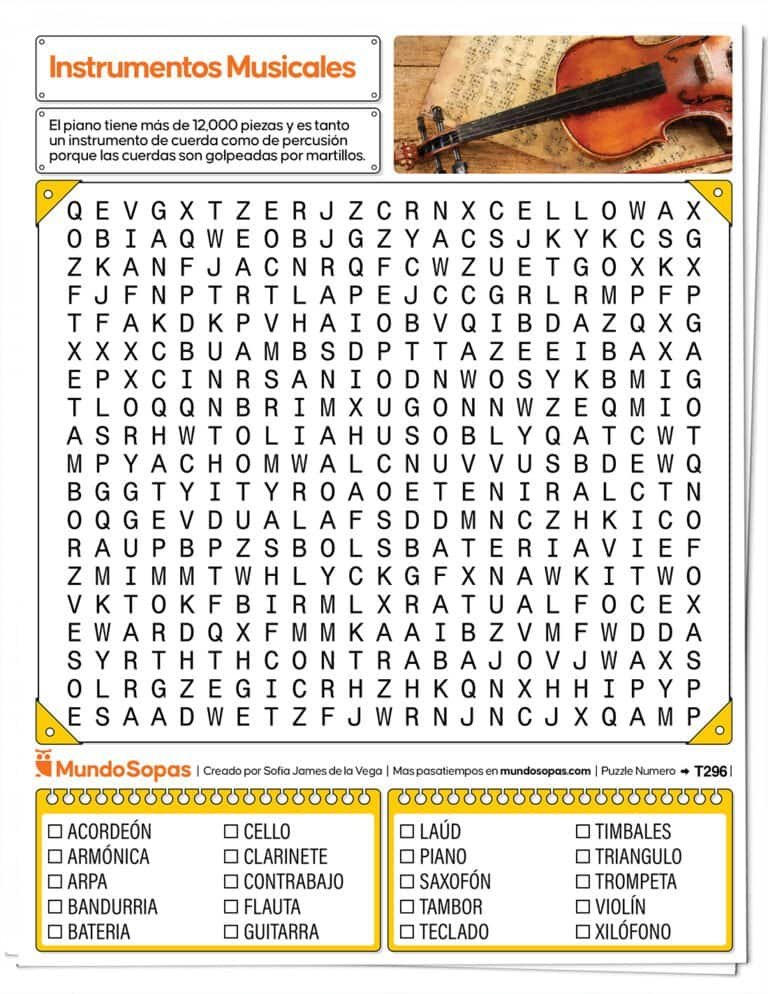 Instrumentos Musicales

El piano tiene más de 12,000 piezas y es tanto un instrumento de cuerda como de percusión porque las cuerdas son golpeadas por martillos.

Q E V G X T Z E R J Z C R N X C E L L O W A X
O B I A Q W E O B J G Z Y A C S J K Y K C S G
Z K A N F J A C N R Q F C W Z U E T G O X K X
F J F N P T R T L A P E J C C G R L R M P F P
T F A K D K P V H A I O B V Q I B D A Z Q X G
X X X C B U A M B S D P T T A Z E E I B A X A
E P X C I N R S A N I O D N W O S Y K B M I G
T L O Q Q N B R I M X U G O N N W Z E Q M I O
A S R H W T O L I A H U S O B L Y Q A T C W T
M P Y A C H O M W A L C N U V V U S B D E W Q
B G G T Y I T Y R O A O E T E N I R A L C T N
O Q G E V D U A L A F S D D M N C Z H K I C O
R A U P B P Z S B O L S B A T E R I A V I E F
Z M I M M T W H L Y C K G F X N A W K I T W O
V K T O K F B I R M L X R A T U A L F O C E X
E W A R D Q X F M M K A A I B Z V M F W D D A
S Y R T H T H C O N T R A B A J O V J W A X S
O L R G Z E G I C R H Z H K Q N X H H I P Y P
E S A A D W E T Z F J W R N J N C J X Q A M P

MundoSopas | Creado por Sofia James de la Vega | Mas pasatiempos en mundosopas.com | Puzzle Numero → T296 |

☐ ACORDEÓN
☐ ARMÓNICA
☐ ARPA
☐ BANDURRIA
☐ BATERIA
☐ CELLO
☐ CLARINETE
☐ CONTRABAJO
☐ FLAUTA
☐ GUITARRA
☐ LAÚD
☐ PIANO
☐ SAXOFÓN
☐ TAMBOR
☐ TECLADO
☐ TIMBALES
☐ TRIANGULO
☐ TROMPETA
☐ VIOLÍN
☐ XILÓFONO